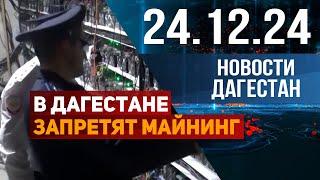 24.12.24

НОВОСТИ ДАГЕСТАН

В ДАГЕСТАНЕ ЗАПРЕТЯТ МАЙНИНГ